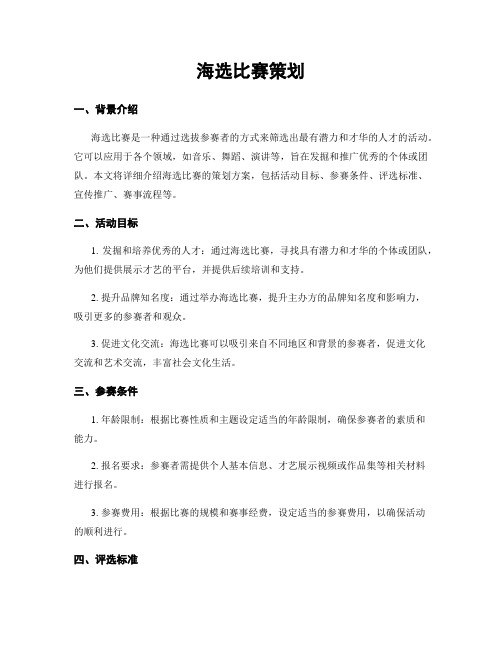 海选比赛策划

一、背景介绍

海选比赛是一种通过选拔参赛者的方式来筛选出最有潜力和才华的人才的活动。它可以应用于各个领域，如音乐、舞蹈、演讲等，旨在发掘和推广优秀的个体或团队。本文将详细介绍海选比赛的策划方案，包括活动目标、参赛条件、评选标准、宣传推广、赛事流程等。

二、活动目标

1. 发掘和培养优秀的人才：通过海选比赛，寻找具有潜力和才华的个体或团队，为他们提供展示才艺的平台，并提供后续培训和支持。

2. 提升品牌知名度：通过举办海选比赛，提升主办方的品牌知名度和影响力，吸引更多的参赛者和观众。

3. 促进文化交流：海选比赛可以吸引来自不同地区和背景的参赛者，促进文化交流和艺术交流，丰富社会文化生活。

三、参赛条件

1. 年龄限制：根据比赛性质和主题设定适当的年龄限制，确保参赛者的素质和能力。

2. 报名要求：参赛者需提供个人基本信息、才艺展示视频或作品集等相关材料进行报名。

3. 参赛费用：根据比赛的规模和赛事经费，设定适当的参赛费用，以确保活动的顺利进行。

四、评选标准